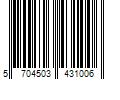 5 704503 431006